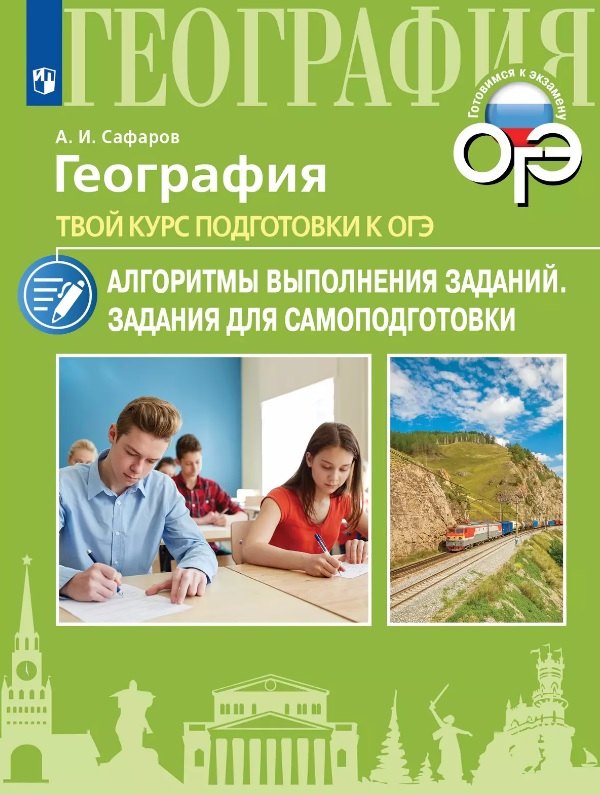 ГЕОГРАФИЯ

Готовимся к экзамену
ОГЭ

А. И. Сафаров
География
ТВОЙ КУРС ПОДГОТОВКИ К ОГЭ

АЛГОРИТМЫ ВЫПОЛНЕНИЯ ЗАДАНИЙ.
ЗАДАНИЯ ДЛЯ САМОПОДГОТОВКИ